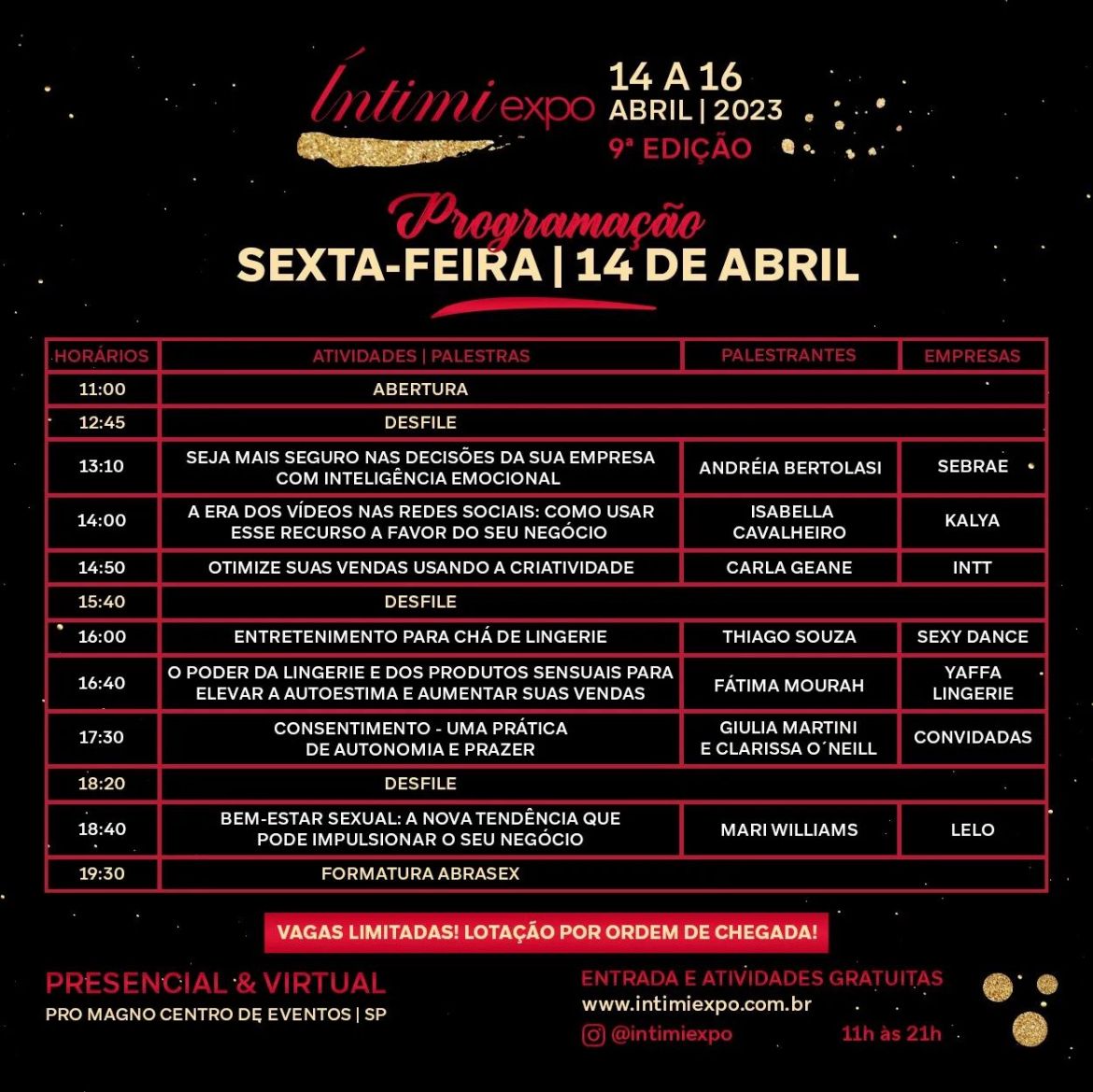 Íntimi expo
14 A 16
ABRIL | 2023
9ª EDIÇÃO

Programação
SEXTA-FEIRA | 14 DE ABRIL

| HORÁRIOS | ATIVIDADES \| PALESTRAS | PALESTRANTES | EMPRESAS |
|---|---|---|---|
| 11:00 | ABERTURA | | |
| 12:45 | DESFILE | | |
| 13:10 | SEJA MAIS SEGURO NAS DECISÕES DA SUA EMPRESA COM INTELIGÊNCIA EMOCIONAL | ANDRÉIA BERTOLASI | SEBRAE |
| 14:00 | A ERA DOS VÍDEOS NAS REDES SOCIAIS: COMO USAR ESSE RECURSO A FAVOR DO SEU NEGÓCIO | ISABELLA CAVALHEIRO | KALYA |
| 14:50 | OTIMIZE SUAS VENDAS USANDO A CRIATIVIDADE | CARLA GEANE | INTT |
| 15:40 | DESFILE | | |
| 16:00 | ENTRETENIMENTO PARA CHÁ DE LINGERIE | THIAGO SOUZA | SEXY DANCE |
| 16:40 | O PODER DA LINGERIE E DOS PRODUTOS SENSUAIS PARA ELEVAR A AUTOESTIMA E AUMENTAR SUAS VENDAS | FÁTIMA MOURAH | YAFFA LINGERIE |
| 17:30 | CONSENTIMENTO - UMA PRÁTICA DE AUTONOMIA E PRAZER | GIULIA MARTINI E CLARISSA O´NEILL | CONVIDADAS |
| 18:20 | DESFILE | | |
| 18:40 | BEM-ESTAR SEXUAL: A NOVA TENDÊNCIA QUE PODE IMPULSIONAR O SEU NEGÓCIO | MARI WILLIAMS | LELO |
| 19:30 | FORMATURA ABRASEX | | |

VAGAS LIMITADAS! LOTAÇÃO POR ORDEM DE CHEGADA!

PRESENCIAL & VIRTUAL
PRO MAGNO CENTRO DE EVENTOS | SP

ENTRADA E ATIVIDADES GRATUITAS
www.intimiexpo.com.br
@intimiexpo
11h às 21h